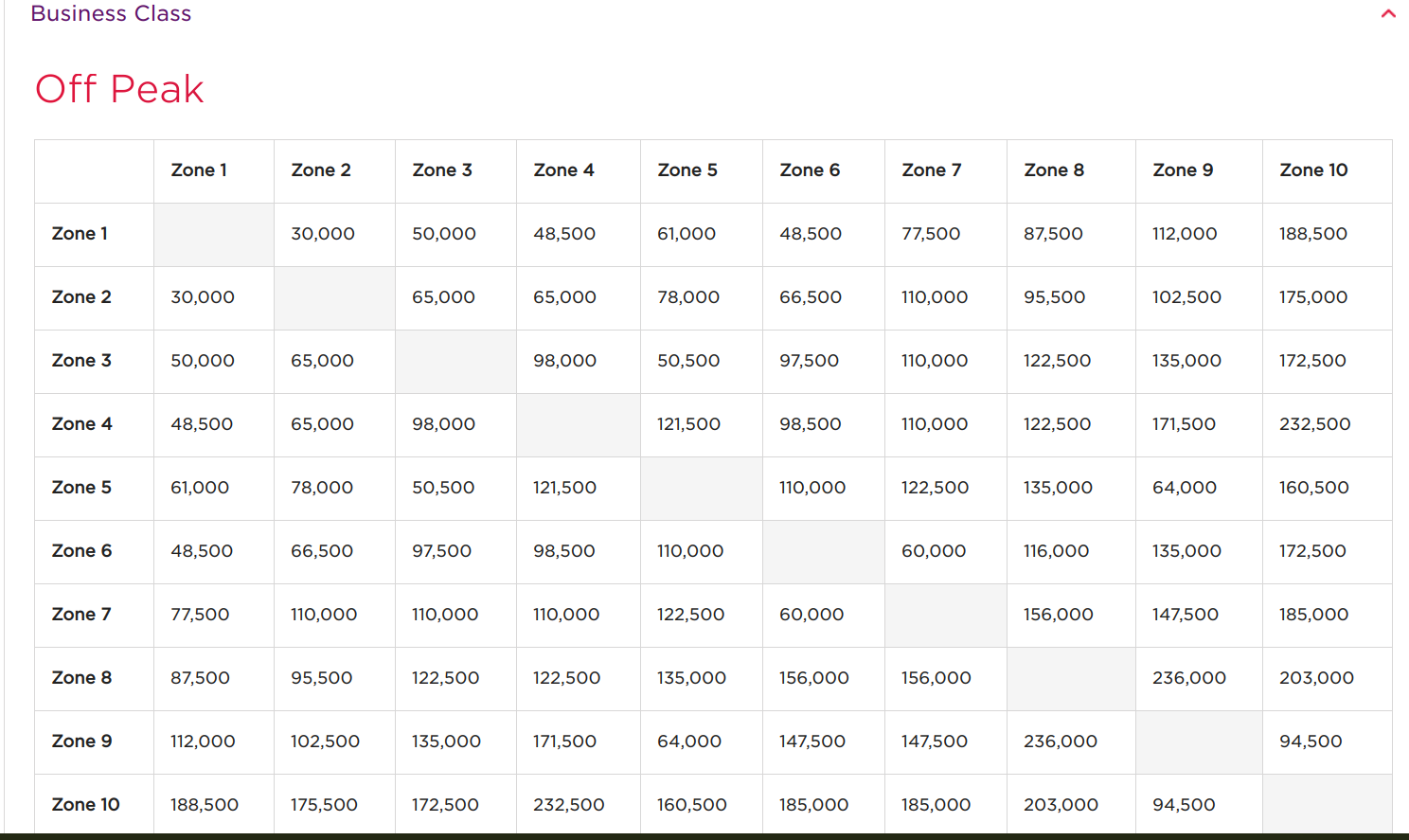 Business Class

Off Peak

| | Zone 1 | Zone 2 | Zone 3 | Zone 4 | Zone 5 | Zone 6 | Zone 7 | Zone 8 | Zone 9 | Zone 10 |
|---|---|---|---|---|---|---|---|---|---|---|
| Zone 1 | | 30,000 | 50,000 | 48,500 | 61,000 | 48,500 | 77,500 | 87,500 | 112,000 | 188,500 |
| Zone 2 | 30,000 | | 65,000 | 65,000 | 78,000 | 66,500 | 110,000 | 95,500 | 102,500 | 175,000 |
| Zone 3 | 50,000 | 65,000 | | 98,000 | 50,500 | 97,500 | 110,000 | 122,500 | 135,000 | 172,500 |
| Zone 4 | 48,500 | 65,000 | 98,000 | | 121,500 | 98,500 | 110,000 | 122,500 | 171,500 | 232,500 |
| Zone 5 | 61,000 | 78,000 | 50,500 | 121,500 | | 110,000 | 122,500 | 135,000 | 64,000 | 160,500 |
| Zone 6 | 48,500 | 66,500 | 97,500 | 98,500 | 110,000 | | 60,000 | 116,000 | 135,000 | 172,500 |
| Zone 7 | 77,500 | 110,000 | 110,000 | 110,000 | 122,500 | 60,000 | | 156,000 | 147,500 | 185,000 |
| Zone 8 | 87,500 | 95,500 | 122,500 | 122,500 | 135,000 | 156,000 | 156,000 | | 236,000 | 203,000 |
| Zone 9 | 112,000 | 102,500 | 135,000 | 171,500 | 64,000 | 147,500 | 147,500 | 236,000 | | 94,500 |
| Zone 10 | 188,500 | 175,500 | 172,500 | 232,500 | 160,500 | 185,000 | 185,000 | 203,000 | 94,500 | |